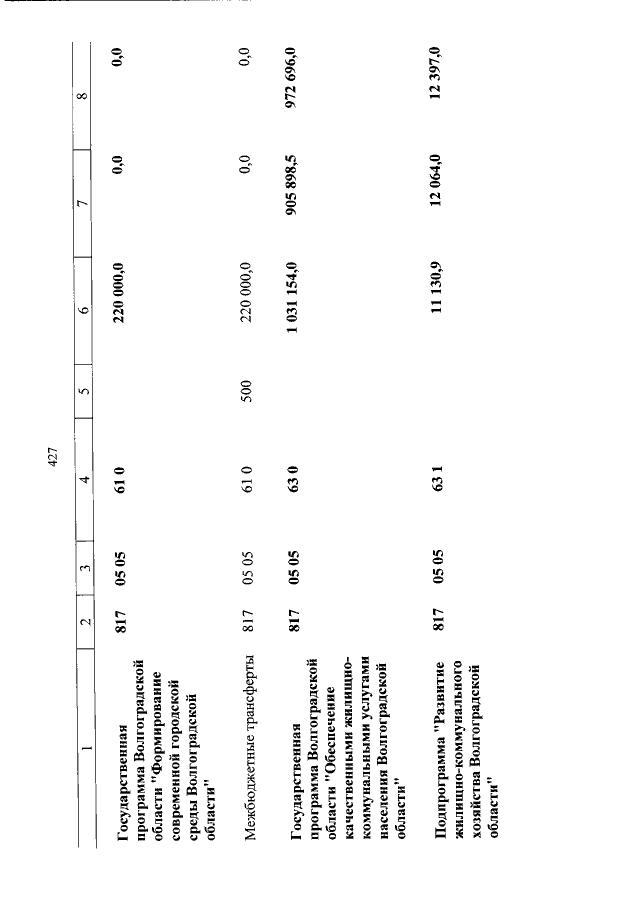 427

| 1 | 2 | 3 | 4 | 5 | 6 | 7 | 8 |
|---|---|---|---|---|---|---|---|
| Государственная программа Волгоградской области "Формирование современной городской среды Волгоградской области" | 817 | 05 05 | 61 0 | | 220 000,0 | 0,0 | 0,0 |
| Межбюджетные трансферты | 817 | 05 05 | 61 0 | 500 | 220 000,0 | 0,0 | 0,0 |
| Государственная программа Волгоградской области "Обеспечение качественными жилищно-коммунальными услугами населения Волгоградской области" | 817 | 05 05 | 63 0 | | 1 031 154,0 | 905 898,5 | 972 696,0 |
| Подпрограмма "Развитие жилищно-коммунального хозяйства Волгоградской области" | 817 | 05 05 | 63 1 | | 11 130,9 | 12 064,0 | 12 397,0 |